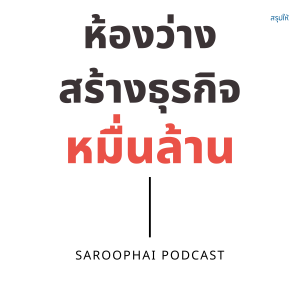 สรุปให้

ห้องว่าง
สร้างธุรกิจ
หมื่นล้าน

SAROOPHAI PODCAST